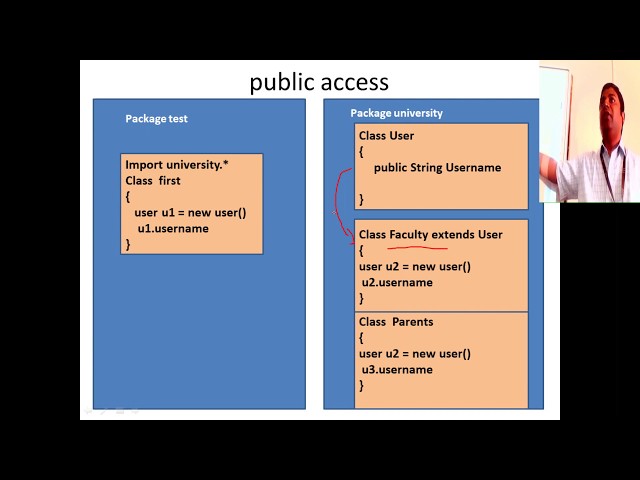 public access

Package test

Import university.*
Class first
{
user u1 = new user()
u1.username
}

Package university

Class User
{
public String Username
}

Class Faculty extends User
{
user u2 = new user()
u2.username
}

Class Parents
{
user u2 = new user()
u3.username
}